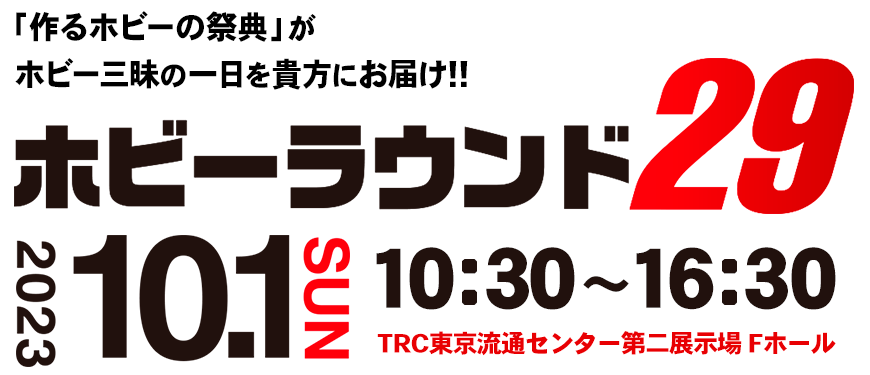 「作るホビーの祭典」が
ホビー三昧の一日を貴方にお届け!!

ホビーラウンド29

2023 10.1 SUN 10:30～16:30

TRC東京流通センター第二展示場 Fホール